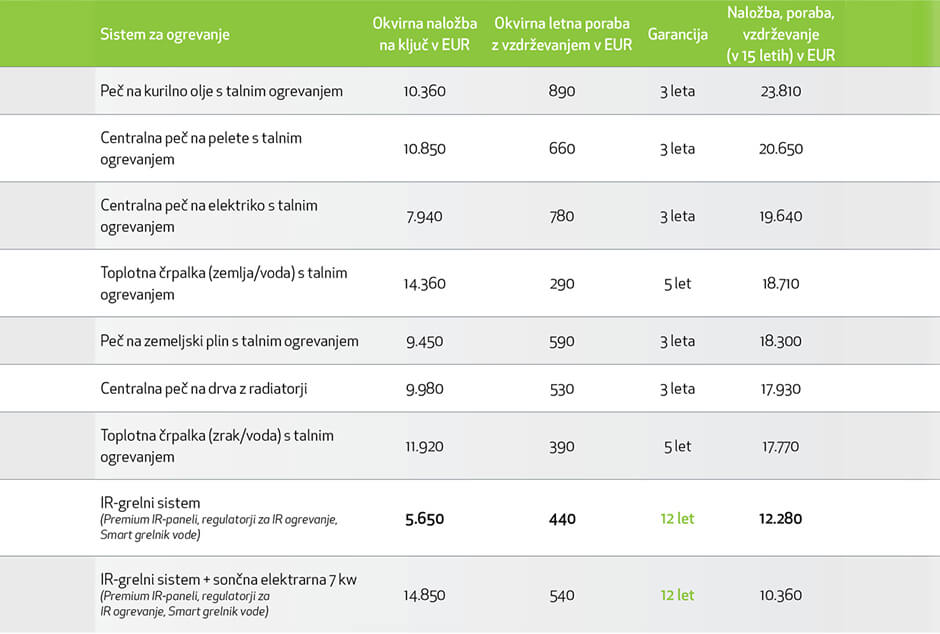 | Sistem za ogrevanje | Okvirna naložba na ključ v EUR | Okvirna letna poraba z vzdrževanjem v EUR | Garancija | Naložba, poraba, vzdrževanje (v 15 letih) v EUR |
|---|---|---|---|---|
| Peč na kurilno olje s talnim ogrevanjem | 10.360 | 890 | 3 leta | 23.810 |
| Centralna peč na pelete s talnim ogrevanjem | 10.850 | 660 | 3 leta | 20.650 |
| Centralna peč na elektriko s talnim ogrevanjem | 7.940 | 780 | 3 leta | 19.640 |
| Toplotna črpalka (zemlja/voda) s talnim ogrevanjem | 14.360 | 290 | 5 let | 18.710 |
| Peč na zemeljski plin s talnim ogrevanjem | 9.450 | 590 | 3 leta | 18.300 |
| Centralna peč na drva z radiatorji | 9.980 | 530 | 3 leta | 17.930 |
| Toplotna črpalka (zrak/voda) s talnim ogrevanjem | 11.920 | 390 | 5 let | 17.770 |
| IR-grelni sistem (Premium IR-paneli, regulatorji za IR ogrevanje, Smart grelnik vode) | 5.650 | 440 | 12 let | 12.280 |
| IR-grelni sistem + sončna elektrarna 7 kw (Premium IR-paneli, regulatorji za IR ogrevanje, Smart grelnik vode) | 14.850 | 540 | 12 let | 10.360 |